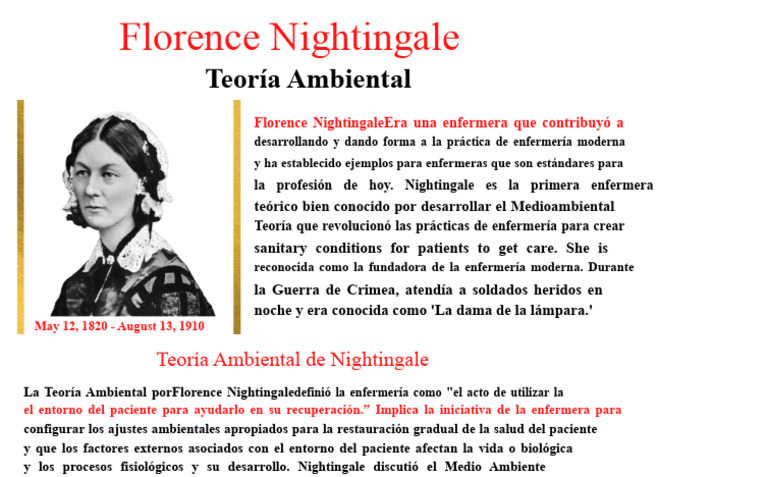 Florence Nightingale

Teoría Ambiental

May 12, 1820 - August 13, 1910

Florence NightingaleEra una enfermera que contribuyó a desarrollando y dando forma a la práctica de enfermería moderna y ha establecido ejemplos para enfermeras que son estándares para la profesión de hoy. Nightingale es la primera enfermera teórico bien conocido por desarrollar el Medioambiental Teoría que revolucionó las prácticas de enfermería para crear sanitary conditions for patients to get care. She is reconocida como la fundadora de la enfermería moderna. Durante la Guerra de Crimea, atendía a soldados heridos en noche y era conocida como 'La dama de la lámpara.'

Teoría Ambiental de Nightingale

La Teoría Ambiental porFlorence Nightingaledefinió la enfermería como "el acto de utilizar la el entorno del paciente para ayudarlo en su recuperación." Implica la iniciativa de la enfermera para configurar los ajustes ambientales apropiados para la restauración gradual de la salud del paciente y que los factores externos asociados con el entorno del paciente afectan la vida o biológica y los procesos fisiológicos y su desarrollo. Nightingale discutió el Medio Ambiente